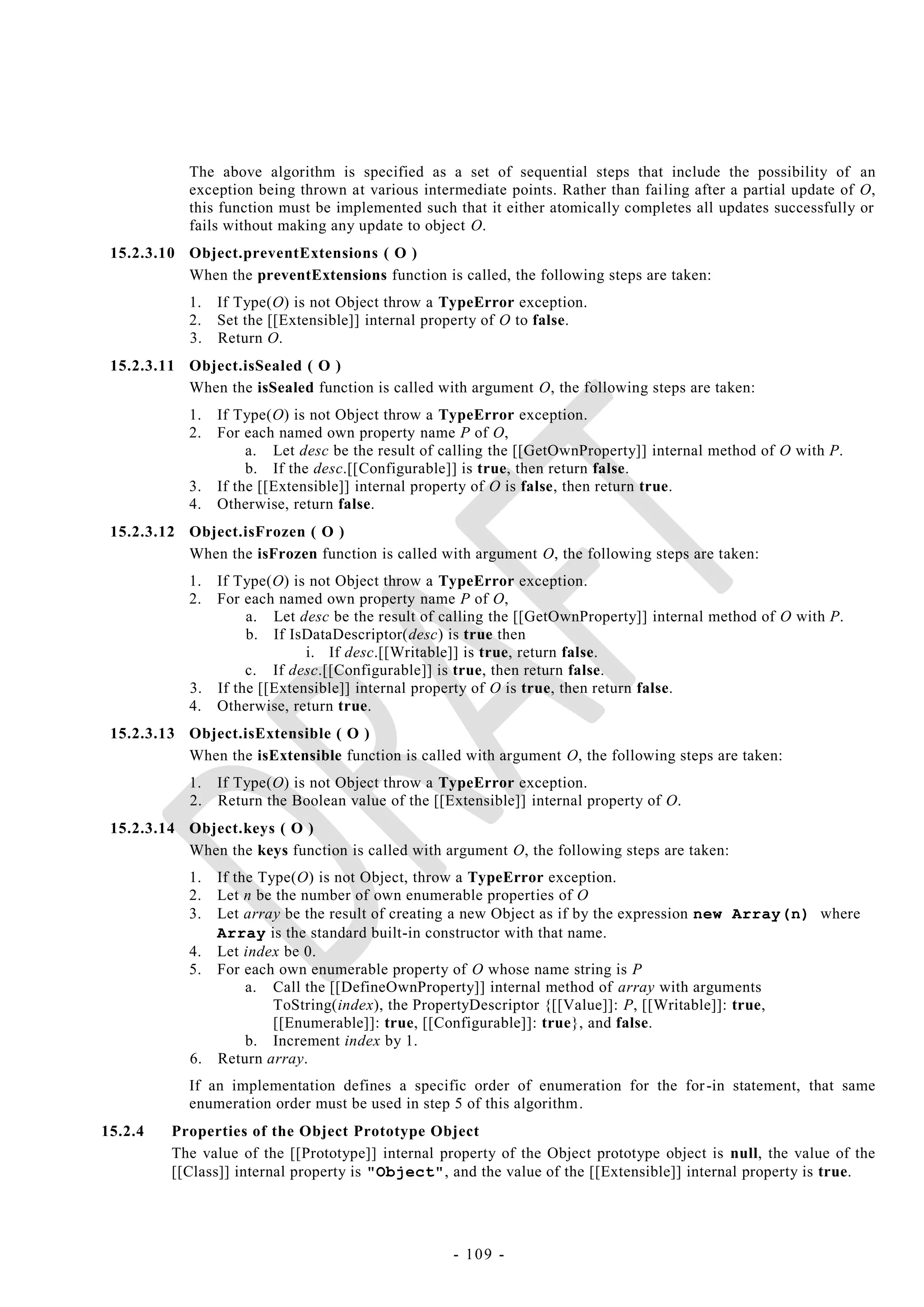 The above algorithm is specified as a set of sequential steps that include the possibility of an exception being thrown at various intermediate points. Rather than failing after a partial update of O, this function must be implemented such that it either atomically completes all updates successfully or fails without making any update to object O.

15.2.3.10 Object.preventExtensions ( O )

When the preventExtensions function is called, the following steps are taken:

1. If Type(O) is not Object throw a TypeError exception.
2. Set the [[Extensible]] internal property of O to false.
3. Return O.

15.2.3.11 Object.isSealed ( O )

When the isSealed function is called with argument O, the following steps are taken:

1. If Type(O) is not Object throw a TypeError exception.
2. For each named own property name P of O,
a. Let desc be the result of calling the [[GetOwnProperty]] internal method of O with P.
b. If the desc.[[Configurable]] is true, then return false.
3. If the [[Extensible]] internal property of O is false, then return true.
4. Otherwise, return false.

15.2.3.12 Object.isFrozen ( O )

When the isFrozen function is called with argument O, the following steps are taken:

1. If Type(O) is not Object throw a TypeError exception.
2. For each named own property name P of O,
a. Let desc be the result of calling the [[GetOwnProperty]] internal method of O with P.
b. If IsDataDescriptor(desc) is true then
i. If desc.[[Writable]] is true, return false.
c. If desc.[[Configurable]] is true, then return false.
3. If the [[Extensible]] internal property of O is true, then return false.
4. Otherwise, return true.

15.2.3.13 Object.isExtensible ( O )

When the isExtensible function is called with argument O, the following steps are taken:

1. If Type(O) is not Object throw a TypeError exception.
2. Return the Boolean value of the [[Extensible]] internal property of O.

15.2.3.14 Object.keys ( O )

When the keys function is called with argument O, the following steps are taken:

1. If the Type(O) is not Object, throw a TypeError exception.
2. Let n be the number of own enumerable properties of O
3. Let array be the result of creating a new Object as if by the expression new Array(n) where Array is the standard built-in constructor with that name.
4. Let index be 0.
5. For each own enumerable property of O whose name string is P
a. Call the [[DefineOwnProperty]] internal method of array with arguments ToString(index), the PropertyDescriptor {[[Value]]: P, [[Writable]]: true, [[Enumerable]]: true, [[Configurable]]: true}, and false.
b. Increment index by 1.
6. Return array.

If an implementation defines a specific order of enumeration for the for-in statement, that same enumeration order must be used in step 5 of this algorithm.

15.2.4 Properties of the Object Prototype Object

The value of the [[Prototype]] internal property of the Object prototype object is null, the value of the [[Class]] internal property is "Object", and the value of the [[Extensible]] internal property is true.

DRAFT

- 109 -